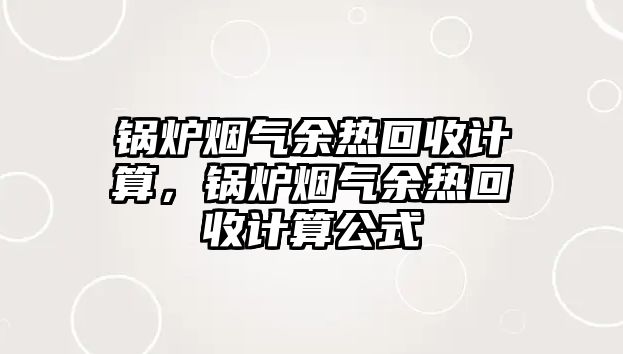 锅炉烟气余热回收计算，锅炉烟气余热回收计算公式